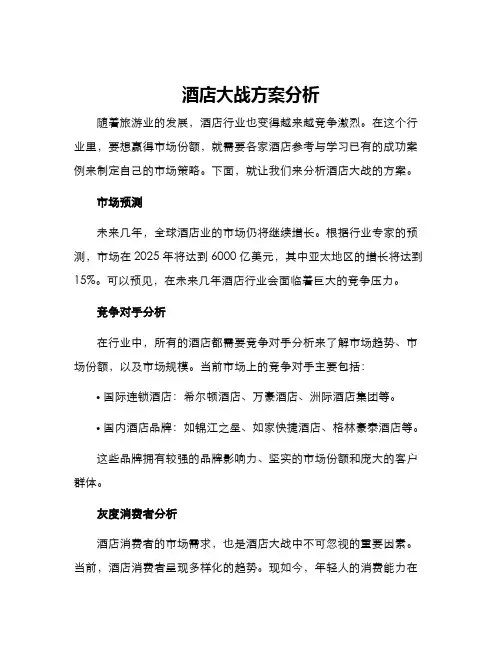 酒店大战方案分析

随着旅游业的发展，酒店行业也变得越来越竞争激烈。在这个行业里，要想赢得市场份额，就需要各家酒店参考与学习已有的成功案例来制定自己的市场策略。下面，就让我们来分析酒店大战的方案。

市场预测

未来几年，全球酒店业的市场仍将继续增长。根据行业专家的预测，市场在 2025 年将达到 6000 亿美元，其中亚太地区的增长将达到 15%。可以预见，在未来几年酒店行业会面临着巨大的竞争压力。

竞争对手分析

在行业中，所有的酒店都需要竞争对手分析来了解市场趋势、市场份额，以及市场规模。当前市场上的竞争对手主要包括：

• 国际连锁酒店：希尔顿酒店、万豪酒店、洲际酒店集团等。

• 国内酒店品牌：如锦江之星、如家快捷酒店、格林豪泰酒店等。

这些品牌拥有较强的品牌影响力、坚实的市场份额和庞大的客户群体。

灰度消费者分析

酒店消费者的市场需求，也是酒店大战中不可忽视的重要因素。当前，酒店消费者呈现多样化的趋势。现如今，年轻人的消费能力在